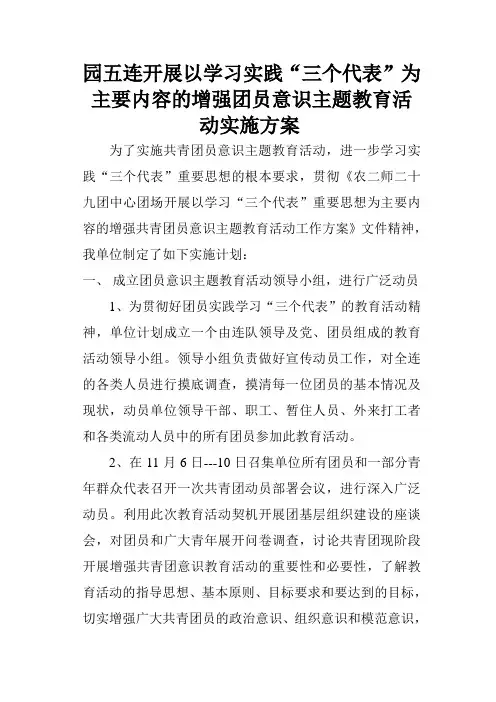 园五连开展以学习实践“三个代表”为主要内容的增强团员意识主题教育活动实施方案

为了实施共青团员意识主题教育活动，进一步学习实践“三个代表”重要思想的根本要求，贯彻《农二师二十九团中心团场开展以学习“三个代表”重要思想为主要内容的增强共青团员意识主题教育活动工作方案》文件精神，我单位制定了如下实施计划：

一、 成立团员意识主题教育活动领导小组，进行广泛动员

1、为贯彻好团员实践学习“三个代表”的教育活动精神，单位计划成立一个由连队领导及党、团员组成的教育活动领导小组。领导小组负责做好宣传动员工作，对全连的各类人员进行摸底调查，摸清每一位团员的基本情况及现状，动员单位领导干部、职工、暂住人员、外来打工者和各类流动人员中的所有团员参加此教育活动。

2、在 11 月 6 日---10 日召集单位所有团员和一部分青年群众代表召开一次共青团动员部署会议，进行深入广泛动员。利用此次教育活动契机开展团基层组织建设的座谈会，对团员和广大青年展开问卷调查，讨论共青团现阶段开展增强共青团意识教育活动的重要性和必要性，了解教育活动的指导思想、基本原则、目标要求和要达到的目标，切实增强广大共青团员的政治意识、组织意识和模范意识，